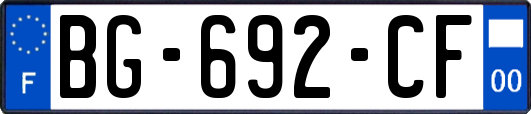 F
BG-692-CF
00